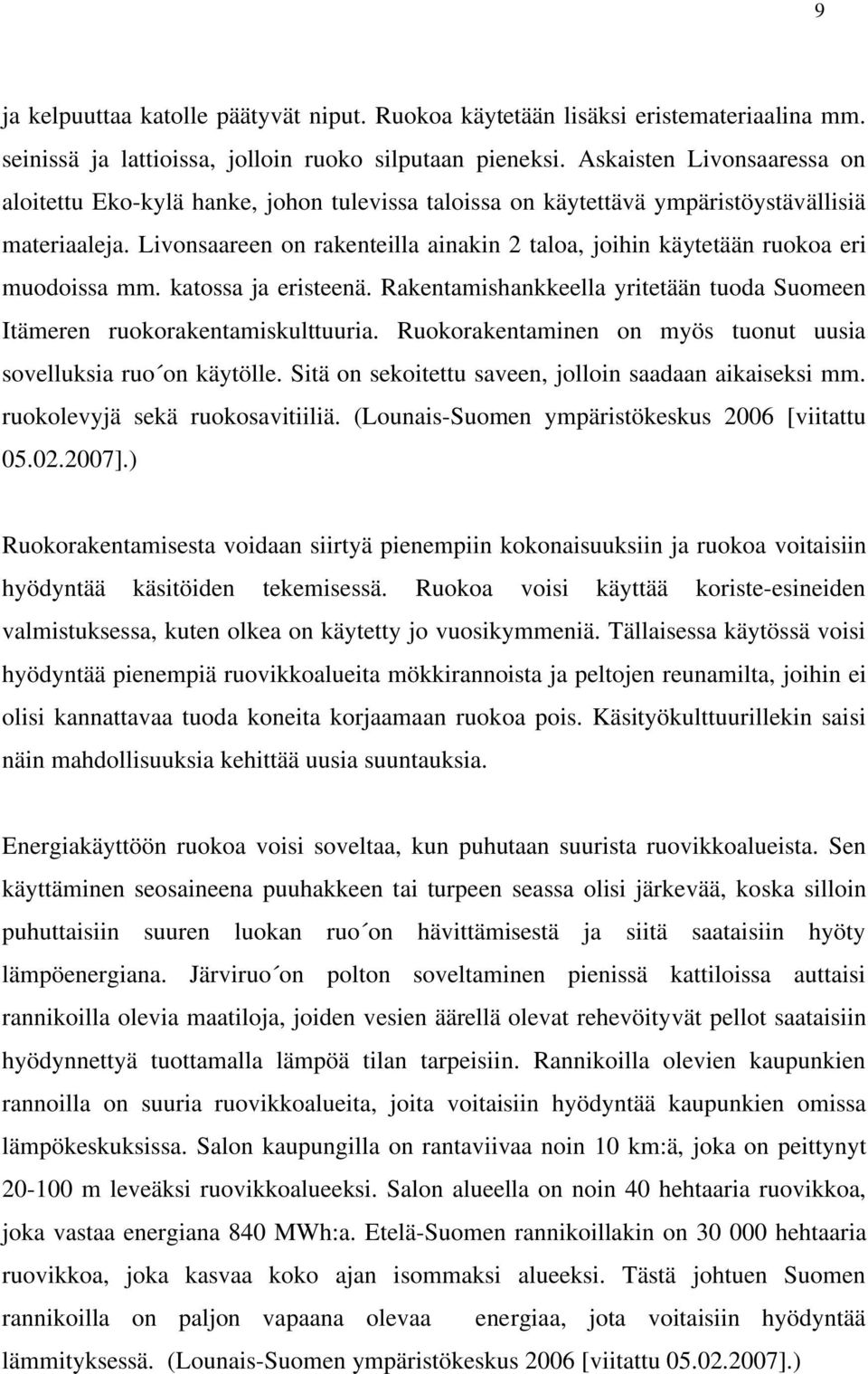 9

ja kelpuuttaa katolle päätyvät niput. Ruokoa käytetään lisäksi eristemateriaalina mm. seinissä ja lattioissa, jolloin ruoko silputaan pieneksi. Askaisten Livonsaaressa on aloitettu Eko-kylä hanke, johon tulevissa taloissa on käytettävä ympäristöystävällisiä materiaaleja. Livonsaareen on rakenteilla ainakin 2 taloa, joihin käytetään ruokoa eri muodoissa mm. katossa ja eristeenä. Rakentamishankkeella yritetään tuoda Suomeen Itämeren ruokorakentamiskulttuuria. Ruokorakentaminen on myös tuonut uusia sovelluksia ruo´on käytölle. Sitä on sekoitettu saveen, jolloin saadaan aikaiseksi mm. ruokolevyjä sekä ruokosavitiiliä. (Lounais-Suomen ympäristökeskus 2006 [viitattu 05.02.2007].)

Ruokorakentamisesta voidaan siirtyä pienempiin kokonaisuuksiin ja ruokoa voitaisiin hyödyntää käsitöiden tekemisessä. Ruokoa voisi käyttää koriste-esineiden valmistuksessa, kuten olkea on käytetty jo vuosikymmeniä. Tällaisessa käytössä voisi hyödyntää pienempiä ruovikkoalueita mökkirannoista ja peltojen reunamilta, joihin ei olisi kannattavaa tuoda koneita korjaamaan ruokoa pois. Käsityökulttuurillekin saisi näin mahdollisuuksia kehittää uusia suuntauksia.

Energiakäyttöön ruokoa voisi soveltaa, kun puhutaan suurista ruovikkoalueista. Sen käyttäminen seosaineena puuhakkeen tai turpeen seassa olisi järkevää, koska silloin puhuttaisiin suuren luokan ruo´on hävittämisestä ja siitä saataisiin hyöty lämpöenergiana. Järviruo´on polton soveltaminen pienissä kattiloissa auttaisi rannikoilla olevia maatiloja, joiden vesien äärellä olevat rehevöityvät pellot saataisiin hyödynnettyä tuottamalla lämpöä tilan tarpeisiin. Rannikoilla olevien kaupunkien rannoilla on suuria ruovikkoalueita, joita voitaisiin hyödyntää kaupunkien omissa lämpökeskuksissa. Salon kaupungilla on rantaviivaa noin 10 km:ä, joka on peittynyt 20-100 m leveäksi ruovikkoalueeksi. Salon alueella on noin 40 hehtaaria ruovikkoa, joka vastaa energiana 840 MWh:a. Etelä-Suomen rannikoillakin on 30 000 hehtaaria ruovikkoa, joka kasvaa koko ajan isommaksi alueeksi. Tästä johtuen Suomen rannikoilla on paljon vapaana olevaa energiaa, jota voitaisiin hyödyntää lämmityksessä. (Lounais-Suomen ympäristökeskus 2006 [viitattu 05.02.2007].)